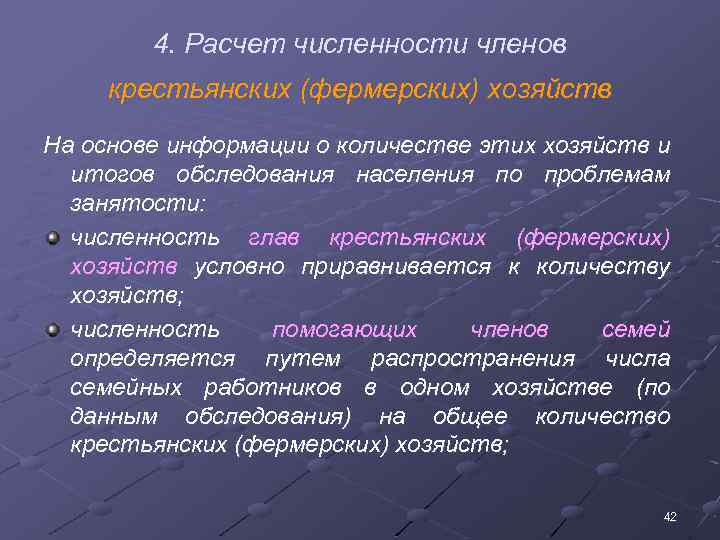 4. Расчет численности членов крестьянских (фермерских) хозяйств

На основе информации о количестве этих хозяйств и итогов обследования населения по проблемам занятости:

численность глав крестьянских (фермерских) хозяйств условно приравнивается к количеству хозяйств;

численность помогающих членов семей определяется путем распространения числа семейных работников в одном хозяйстве (по данным обследования) на общее количество крестьянских (фермерских) хозяйств;

42